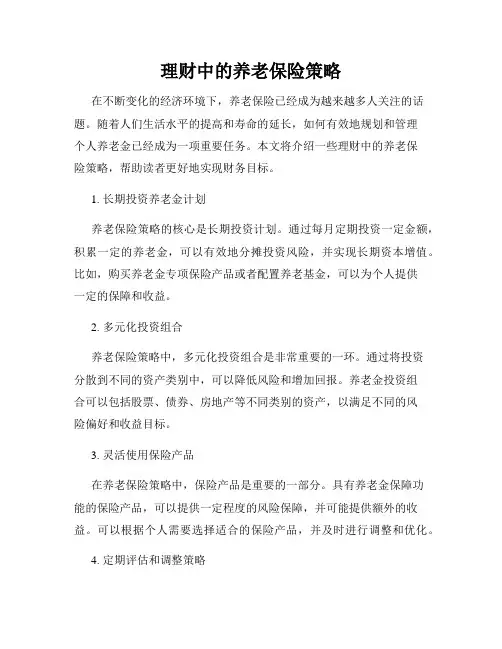 理财中的养老保险策略

在不断变化的经济环境下，养老保险已经成为越来越多人关注的话题。随着人们生活水平的提高和寿命的延长，如何有效地规划和管理个人养老金已经成为一项重要任务。本文将介绍一些理财中的养老保险策略，帮助读者更好地实现财务目标。

1. 长期投资养老金计划

养老保险策略的核心是长期投资计划。通过每月定期投资一定金额，积累一定的养老金，可以有效地分摊投资风险，并实现长期资本增值。比如，购买养老金专项保险产品或者配置养老基金，可以为个人提供一定的保障和收益。

2. 多元化投资组合

养老保险策略中，多元化投资组合是非常重要的一环。通过将投资分散到不同的资产类别中，可以降低风险和增加回报。养老金投资组合可以包括股票、债券、房地产等不同类别的资产，以满足不同的风险偏好和收益目标。

3. 灵活使用保险产品

在养老保险策略中，保险产品是重要的一部分。具有养老金保障功能的保险产品，可以提供一定程度的风险保障，并可能提供额外的收益。可以根据个人需要选择适合的保险产品，并及时进行调整和优化。

4. 定期评估和调整策略